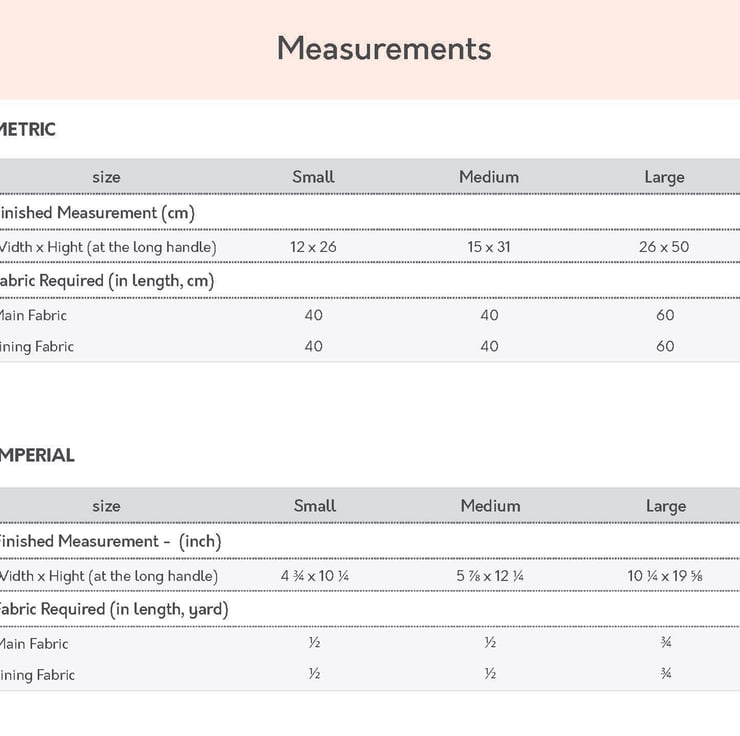 Measurements

METRIC

| size | Small | Medium | Large |
|---|---|---|---|
| inished Measurement (cm) | | | |
| Vidth x Hight (at the long handle) | 12 x 26 | 15 x 31 | 26 x 50 |
| abric Required (in length, cm) | | | |
| Main Fabric | 40 | 40 | 60 |
| ining Fabric | 40 | 40 | 60 |

MPERIAL

| size | Small | Medium | Large |
|---|---|---|---|
| inished Measurement - (inch) | | | |
| Vidth x Hight (at the long handle) | 4 ¾ x 10 ¼ | 5 ⅞ x 12 ¼ | 10 ¼ x 19 ⅝ |
| abric Required (in length, yard) | | | |
| Main Fabric | ½ | ½ | ¾ |
| ining Fabric | ½ | ½ | ¾ |